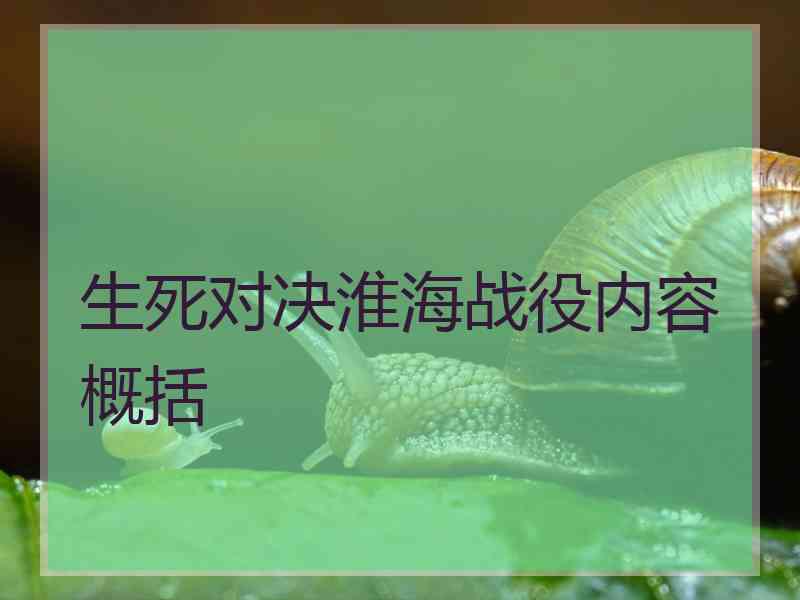 生死对决淮海战役内容概括